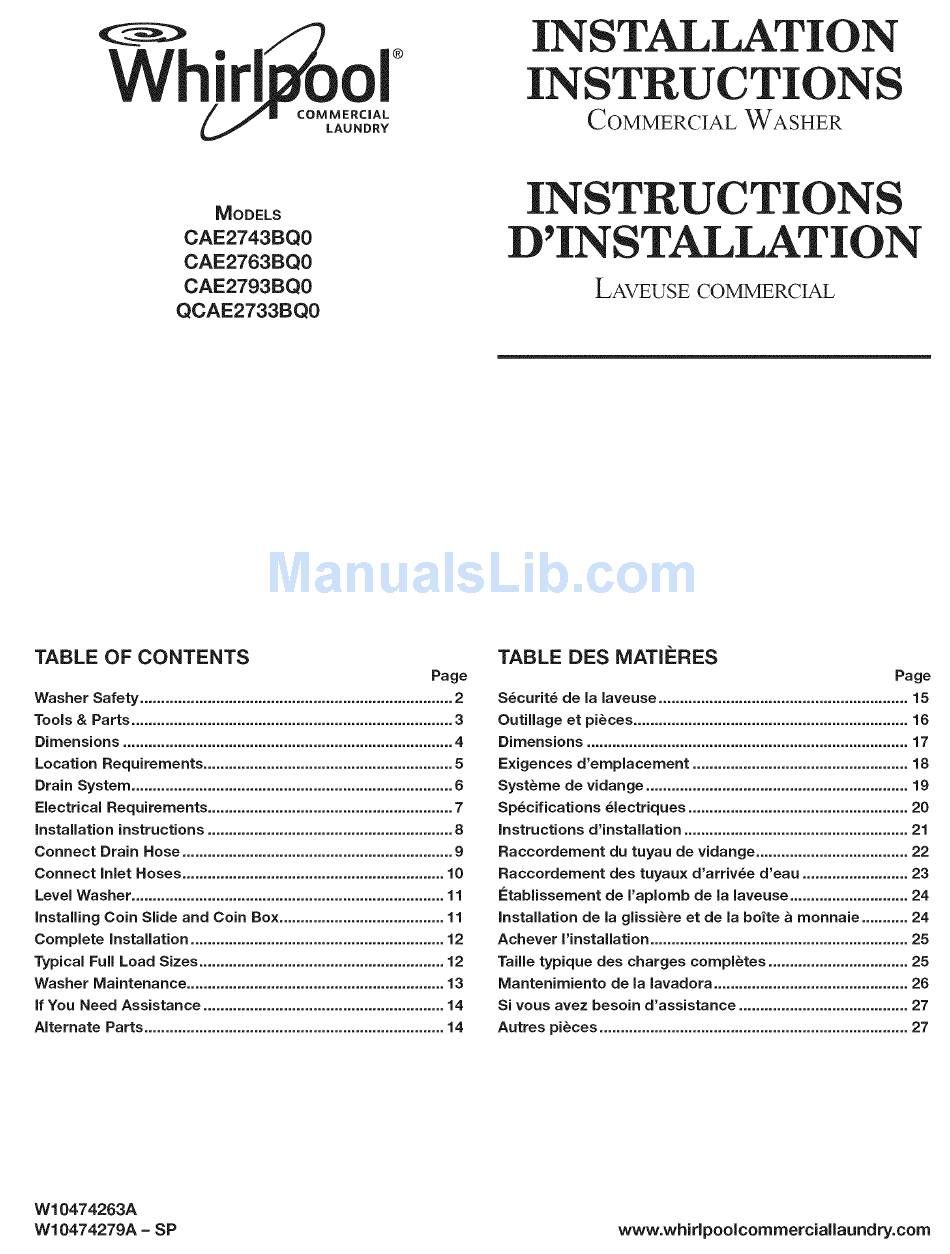 Whirlpool®
COMMERCIAL
LAUNDRY

MODELS
CAE2743BQ0
CAE2763BQ0
CAE2793BQ0
QCAE2733BQ0

INSTALLATION INSTRUCTIONS
COMMERCIAL WASHER

INSTRUCTIONS D'INSTALLATION
LAVEUSE COMMERCIAL

ManualsLib.com

TABLE OF CONTENTS

Page

Washer Safety ..... 2
Tools & Parts ..... 3
Dimensions ..... 4
Location Requirements ..... 5
Drain System ..... 6
Electrical Requirements ..... 7
Installation instructions ..... 8
Connect Drain Hose ..... 9
Connect Inlet Hoses ..... 10
Level Washer ..... 11
Installing Coin Slide and Coin Box ..... 11
Complete Installation ..... 12
Typical Full Load Sizes ..... 12
Washer Maintenance ..... 13
If You Need Assistance ..... 14
Alternate Parts ..... 14

TABLE DES MATIÈRES

Page

Sécurité de la laveuse ..... 15
Outillage et pièces ..... 16
Dimensions ..... 17
Exigences d'emplacement ..... 18
Système de vidange ..... 19
Spécifications électriques ..... 20
Instructions d'installation ..... 21
Raccordement du tuyau de vidange ..... 22
Raccordement des tuyaux d'arrivée d'eau ..... 23
Établissement de l'aplomb de la laveuse ..... 24
Installation de la glissière et de la boîte à monnaie ..... 24
Achever l'installation ..... 25
Taille typique des charges complètes ..... 25
Mantenimiento de la lavadora ..... 26
Si vous avez besoin d'assistance ..... 27
Autres pièces ..... 27

W10474263A
W10474279A – SP

www.whirlpoolcommerciallaundry.com